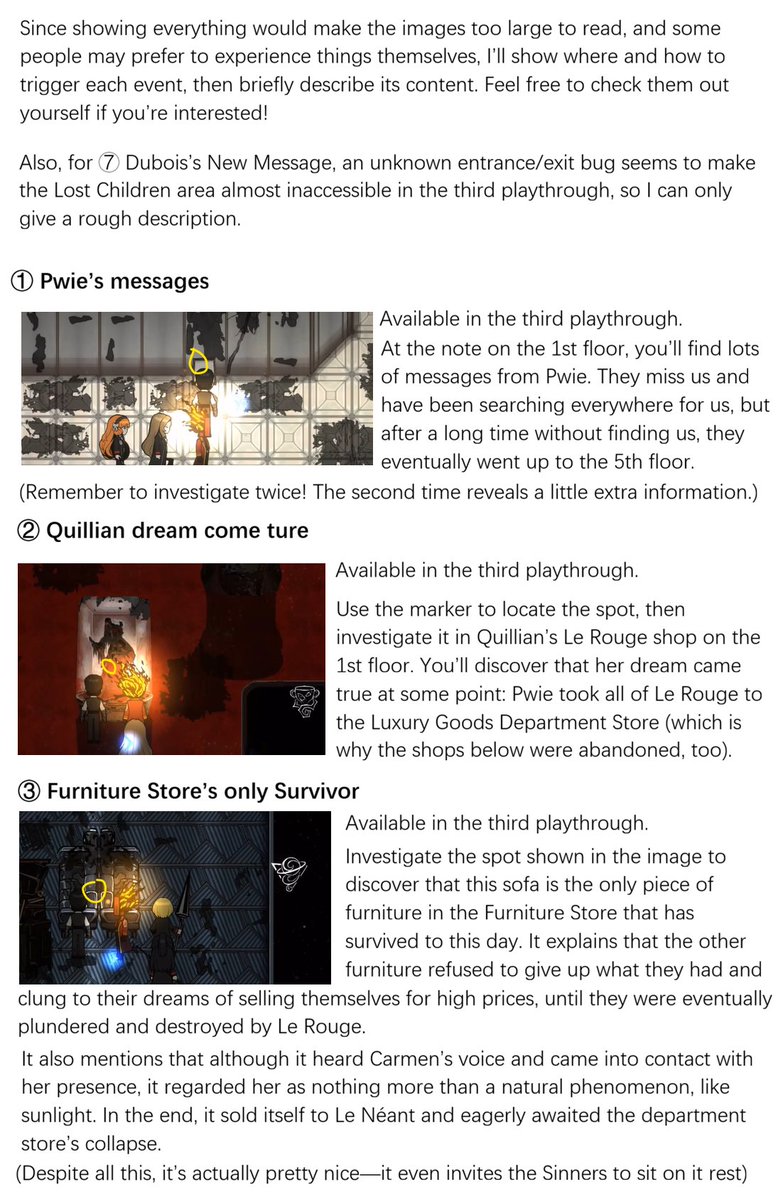 Since showing everything would make the images too large to read, and some people may prefer to experience things themselves, I'll show where and how to trigger each event, then briefly describe its content. Feel free to check them out yourself if you're interested!

Also, for ⑦ Dubois's New Message, an unknown entrance/exit bug seems to make the Lost Children area almost inaccessible in the third playthrough, so I can only give a rough description.

① Pwie's messages

Available in the third playthrough.
At the note on the 1st floor, you'll find lots of messages from Pwie. They miss us and have been searching everywhere for us, but after a long time without finding us, they eventually went up to the 5th floor.

(Remember to investigate twice! The second time reveals a little extra information.)

② Quillian dream come ture

Available in the third playthrough.

Use the marker to locate the spot, then investigate it in Quillian's Le Rouge shop on the 1st floor. You'll discover that her dream came true at some point: Pwie took all of Le Rouge to the Luxury Goods Department Store (which is why the shops below were abandoned, too).

③ Furniture Store's only Survivor

Available in the third playthrough.
Investigate the spot shown in the image to discover that this sofa is the only piece of furniture in the Furniture Store that has survived to this day. It explains that the other furniture refused to give up what they had and clung to their dreams of selling themselves for high prices, until they were eventually plundered and destroyed by Le Rouge.

It also mentions that although it heard Carmen's voice and came into contact with her presence, it regarded her as nothing more than a natural phenomenon, like sunlight. In the end, it sold itself to Le Néant and eagerly awaited the department store's collapse.

(Despite all this, it's actually pretty nice—it even invites the Sinners to sit on it rest)